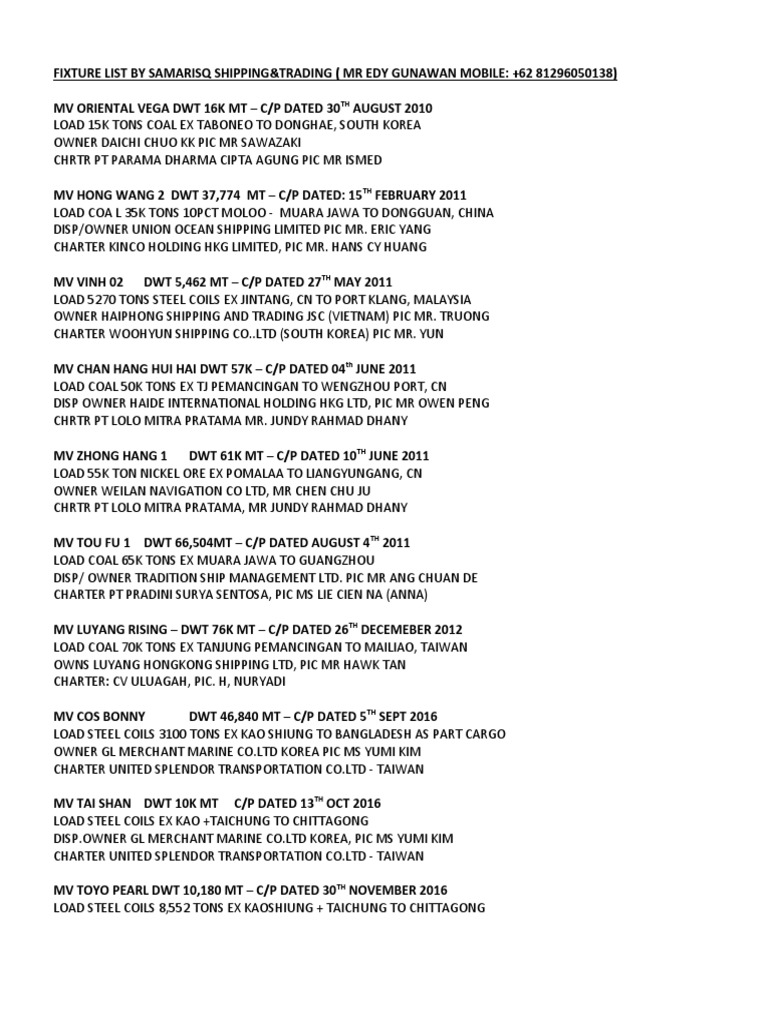 FIXTURE LIST BY SAMARISQ SHIPPING&TRADING ( MR EDY GUNAWAN MOBILE: +62 81296050138)

MV ORIENTAL VEGA DWT 16K MT – C/P DATED 30$^{TH}$ AUGUST 2010
LOAD 15K TONS COAL EX TABONEO TO DONGHAE, SOUTH KOREA
OWNER DAICHI CHUO KK PIC MR SAWAZAKI
CHRTR PT PARAMA DHARMA CIPTA AGUNG PIC MR ISMED

MV HONG WANG 2 DWT 37,774 MT – C/P DATED: 15$^{TH}$ FEBRUARY 2011
LOAD COA L 35K TONS 10PCT MOLOO - MUARA JAWA TO DONGGUAN, CHINA
DISP/OWNER UNION OCEAN SHIPPING LIMITED PIC MR. ERIC YANG
CHARTER KINCO HOLDING HKG LIMITED, PIC MR. HANS CY HUANG

MV VINH 02 DWT 5,462 MT – C/P DATED 27$^{TH}$ MAY 2011
LOAD 5270 TONS STEEL COILS EX JINTANG, CN TO PORT KLANG, MALAYSIA
OWNER HAIPHONG SHIPPING AND TRADING JSC (VIETNAM) PIC MR. TRUONG
CHARTER WOOHYUN SHIPPING CO..LTD (SOUTH KOREA) PIC MR. YUN

MV CHAN HANG HUI HAI DWT 57K – C/P DATED 04$^{th}$ JUNE 2011
LOAD COAL 50K TONS EX TJ PEMANCINGAN TO WENGZHOU PORT, CN
DISP OWNER HAIDE INTERNATIONAL HOLDING HKG LTD, PIC MR OWEN PENG
CHRTR PT LOLO MITRA PRATAMA MR. JUNDY RAHMAD DHANY

MV ZHONG HANG 1 DWT 61K MT – C/P DATED 10$^{TH}$ JUNE 2011
LOAD 55K TON NICKEL ORE EX POMALAA TO LIANGYUNGANG, CN
OWNER WEILAN NAVIGATION CO LTD, MR CHEN CHU JU
CHRTR PT LOLO MITRA PRATAMA, MR JUNDY RAHMAD DHANY

MV TOU FU 1 DWT 66,504MT – C/P DATED AUGUST 4$^{TH}$ 2011
LOAD COAL 65K TONS EX MUARA JAWA TO GUANGZHOU
DISP/ OWNER TRADITION SHIP MANAGEMENT LTD. PIC MR ANG CHUAN DE
CHARTER PT PRADINI SURYA SENTOSA, PIC MS LIE CIEN NA (ANNA)

MV LUYANG RISING – DWT 76K MT – C/P DATED 26$^{TH}$ DECEMEBER 2012
LOAD COAL 70K TONS EX TANJUNG PEMANCINGAN TO MAILIAO, TAIWAN
OWNS LUYANG HONGKONG SHIPPING LTD, PIC MR HAWK TAN
CHARTER: CV ULUAGAH, PIC. H, NURYADI

MV COS BONNY DWT 46,840 MT – C/P DATED 5$^{TH}$ SEPT 2016
LOAD STEEL COILS 3100 TONS EX KAO SHIUNG TO BANGLADESH AS PART CARGO
OWNER GL MERCHANT MARINE CO.LTD KOREA PIC MS YUMI KIM
CHARTER UNITED SPLENDOR TRANSPORTATION CO.LTD - TAIWAN

MV TAI SHAN DWT 10K MT C/P DATED 13$^{TH}$ OCT 2016
LOAD STEEL COILS EX KAO +TAICHUNG TO CHITTAGONG
DISP.OWNER GL MERCHANT MARINE CO.LTD KOREA, PIC MS YUMI KIM
CHARTER UNITED SPLENDOR TRANSPORTATION CO.LTD - TAIWAN

MV TOYO PEARL DWT 10,180 MT – C/P DATED 30$^{TH}$ NOVEMBER 2016
LOAD STEEL COILS 8,552 TONS EX KAOSHIUNG + TAICHUNG TO CHITTAGONG